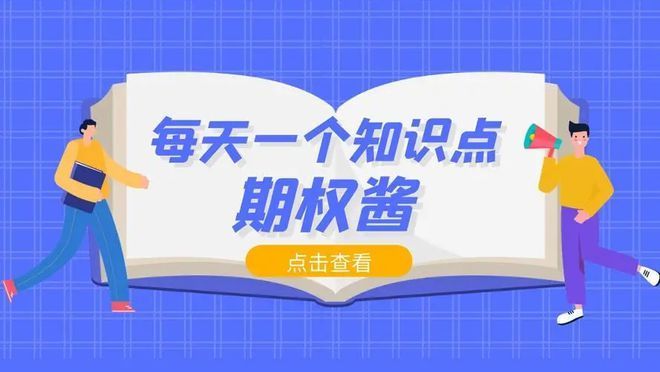 每天一个知识点
期权酱

点击查看